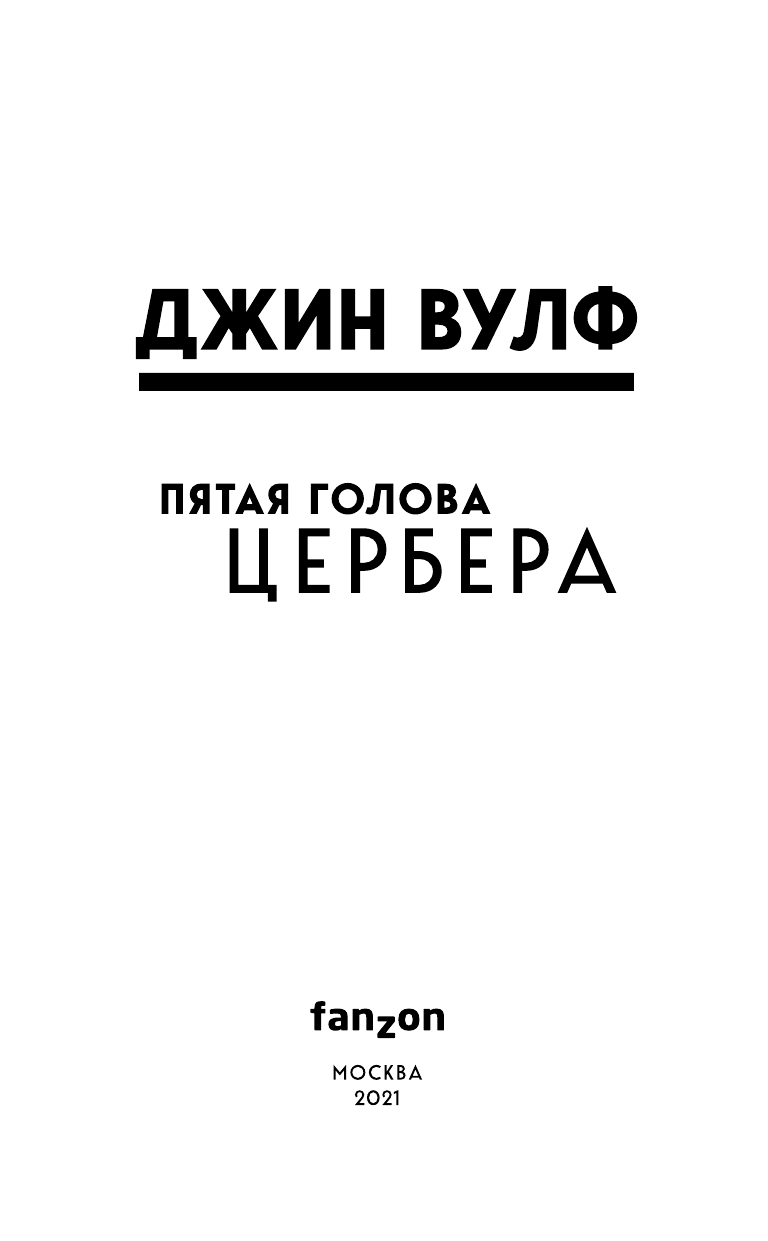 ДЖИН ВУЛФ

ПЯТАЯ ГОЛОВА
ЦЕРБЕРА

fanzon

МОСКВА
2021